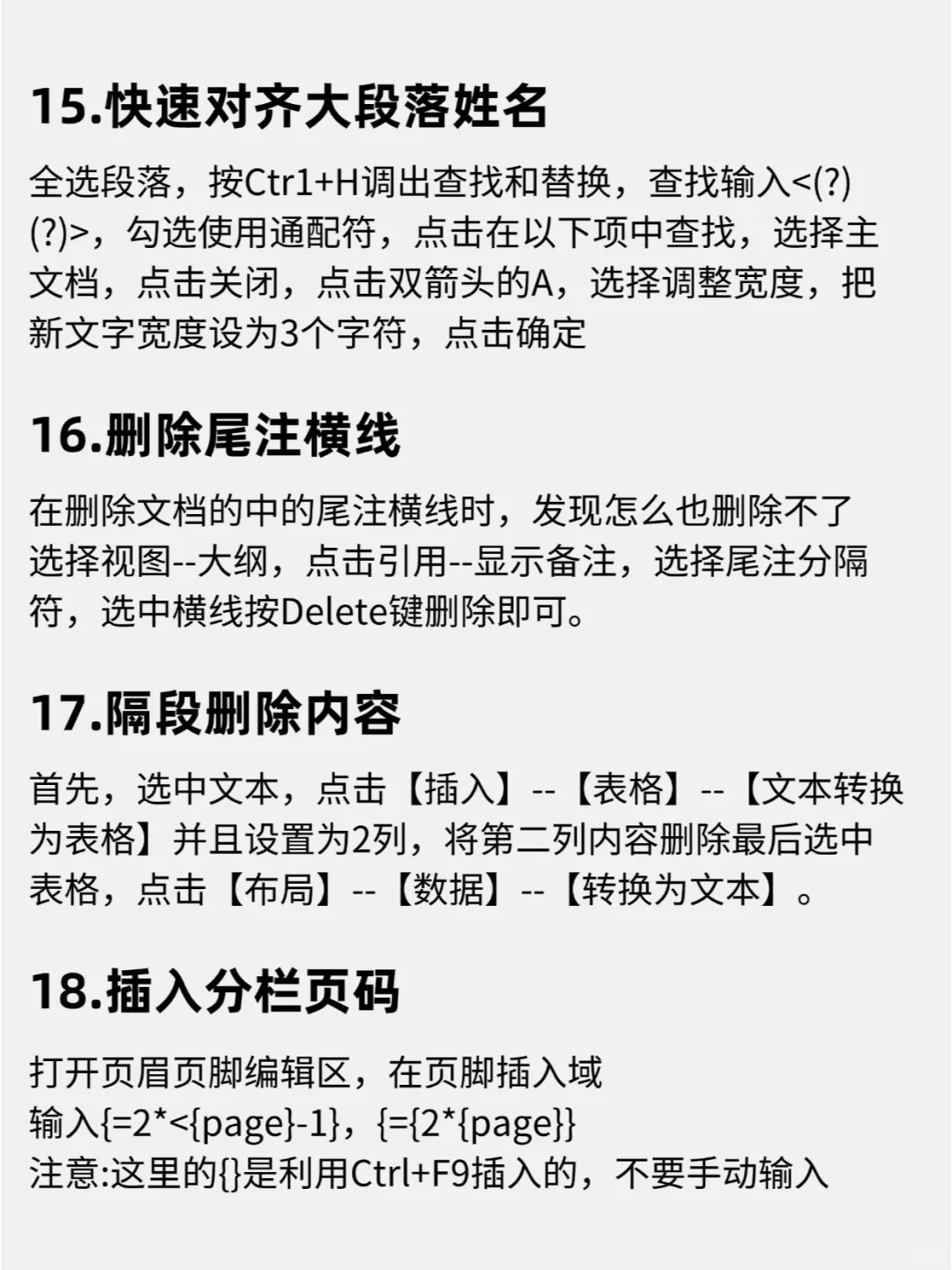 15.快速对齐大段落姓名

全选段落，按Ctr1+H调出查找和替换，查找输入<(?)(?)>，勾选使用通配符，点击在以下项中查找，选择主文档，点击关闭，点击双箭头的A，选择调整宽度，把新文字宽度设为3个字符，点击确定

16.删除尾注横线

在删除文档的中的尾注横线时，发现怎么也删除不了
选择视图--大纲，点击引用--显示备注，选择尾注分隔符，选中横线按Delete键删除即可。

17.隔段删除内容

首先，选中文本，点击【插入】--【表格】--【文本转换为表格】并且设置为2列，将第二列内容删除最后选中表格，点击【布局】--【数据】--【转换为文本】。

18.插入分栏页码

打开页眉页脚编辑区，在页脚插入域
输入{=2*<{page}-1}，{={2*{page}}
注意:这里的{}是利用Ctrl+F9插入的，不要手动输入